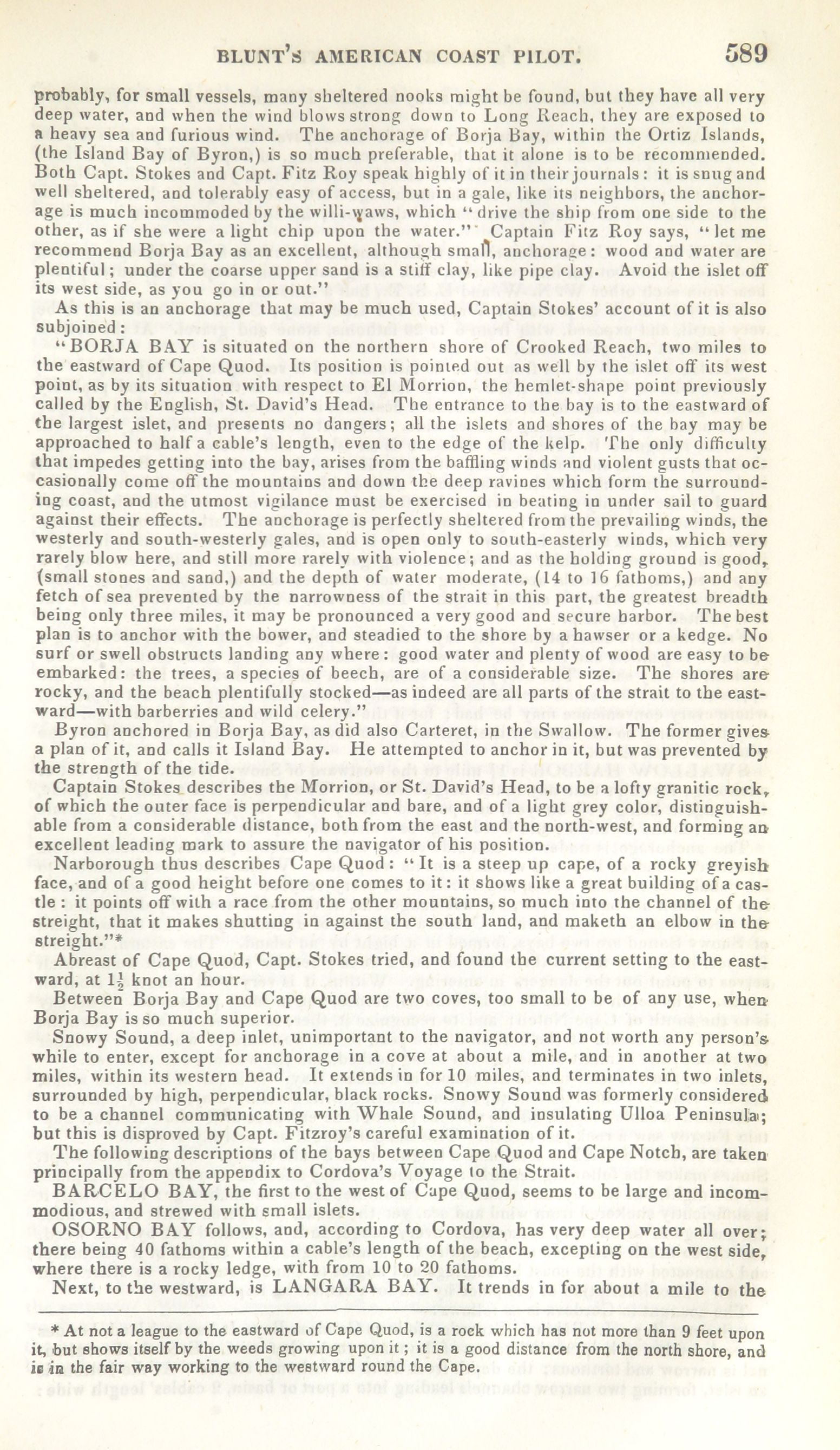 BLUNT'S AMERICAN COAST PILOT. 589

probably, for small vessels, many sheltered nooks might be found, but they have all very deep water, and when the wind blows strong down to Long Reach, they are exposed to a heavy sea and furious wind. The anchorage of Borja Bay, within the Ortiz Islands, (the Island Bay of Byron,) is so much preferable, that it alone is to be recommended. Both Capt. Stokes and Capt. Fitz Roy speak highly of it in their journals: it is snug and well sheltered, and tolerably easy of access, but in a gale, like its neighbors, the anchorage is much incommoded by the willi-waws, which "drive the ship from one side to the other, as if she were a light chip upon the water." Captain Fitz Roy says, "let me recommend Borja Bay as an excellent, although small, anchorage: wood and water are plentiful; under the coarse upper sand is a stiff clay, like pipe clay. Avoid the islet off its west side, as you go in or out."

As this is an anchorage that may be much used, Captain Stokes' account of it is also subjoined:

"BORJA BAY is situated on the northern shore of Crooked Reach, two miles to the eastward of Cape Quod. Its position is pointed out as well by the islet off its west point, as by its situation with respect to El Morrion, the hemlet-shape point previously called by the English, St. David's Head. The entrance to the bay is to the eastward of the largest islet, and presents no dangers; all the islets and shores of the bay may be approached to half a cable's length, even to the edge of the kelp. The only difficulty that impedes getting into the bay, arises from the baffling winds and violent gusts that occasionally come off the mountains and down the deep ravines which form the surrounding coast, and the utmost vigilance must be exercised in beating in under sail to guard against their effects. The anchorage is perfectly sheltered from the prevailing winds, the westerly and south-westerly gales, and is open only to south-easterly winds, which very rarely blow here, and still more rarely with violence; and as the holding ground is good, (small stones and sand,) and the depth of water moderate, (14 to 16 fathoms,) and any fetch of sea prevented by the narrowness of the strait in this part, the greatest breadth being only three miles, it may be pronounced a very good and secure harbor. The best plan is to anchor with the bower, and steadied to the shore by a hawser or a kedge. No surf or swell obstructs landing any where: good water and plenty of wood are easy to be embarked: the trees, a species of beech, are of a considerable size. The shores are rocky, and the beach plentifully stocked—as indeed are all parts of the strait to the eastward—with barberries and wild celery."

Byron anchored in Borja Bay, as did also Carteret, in the Swallow. The former gives a plan of it, and calls it Island Bay. He attempted to anchor in it, but was prevented by the strength of the tide.

Captain Stokes describes the Morrion, or St. David's Head, to be a lofty granitic rock, of which the outer face is perpendicular and bare, and of a light grey color, distinguishable from a considerable distance, both from the east and the north-west, and forming an excellent leading mark to assure the navigator of his position.

Narborough thus describes Cape Quod: "It is a steep up cape, of a rocky greyish face, and of a good height before one comes to it: it shows like a great building of a castle: it points off with a race from the other mountains, so much into the channel of the streight, that it makes shutting in against the south land, and maketh an elbow in the streight."*

Abreast of Cape Quod, Capt. Stokes tried, and found the current setting to the eastward, at $1\frac{1}{2}$ knot an hour.

Between Borja Bay and Cape Quod are two coves, too small to be of any use, when Borja Bay is so much superior.

Snowy Sound, a deep inlet, unimportant to the navigator, and not worth any person's while to enter, except for anchorage in a cove at about a mile, and in another at two miles, within its western head. It extends in for 10 miles, and terminates in two inlets, surrounded by high, perpendicular, black rocks. Snowy Sound was formerly considered to be a channel communicating with Whale Sound, and insulating Ulloa Peninsula; but this is disproved by Capt. Fitzroy's careful examination of it.

The following descriptions of the bays between Cape Quod and Cape Notch, are taken principally from the appendix to Cordova's Voyage to the Strait.

BARCELO BAY, the first to the west of Cape Quod, seems to be large and incommodious, and strewed with small islets.

OSORNO BAY follows, and, according to Cordova, has very deep water all over; there being 40 fathoms within a cable's length of the beach, excepting on the west side, where there is a rocky ledge, with from 10 to 20 fathoms.

Next, to the westward, is LANGARA BAY. It trends in for about a mile to the

* At not a league to the eastward of Cape Quod, is a rock which has not more than 9 feet upon it, but shows itself by the weeds growing upon it; it is a good distance from the north shore, and is in the fair way working to the westward round the Cape.